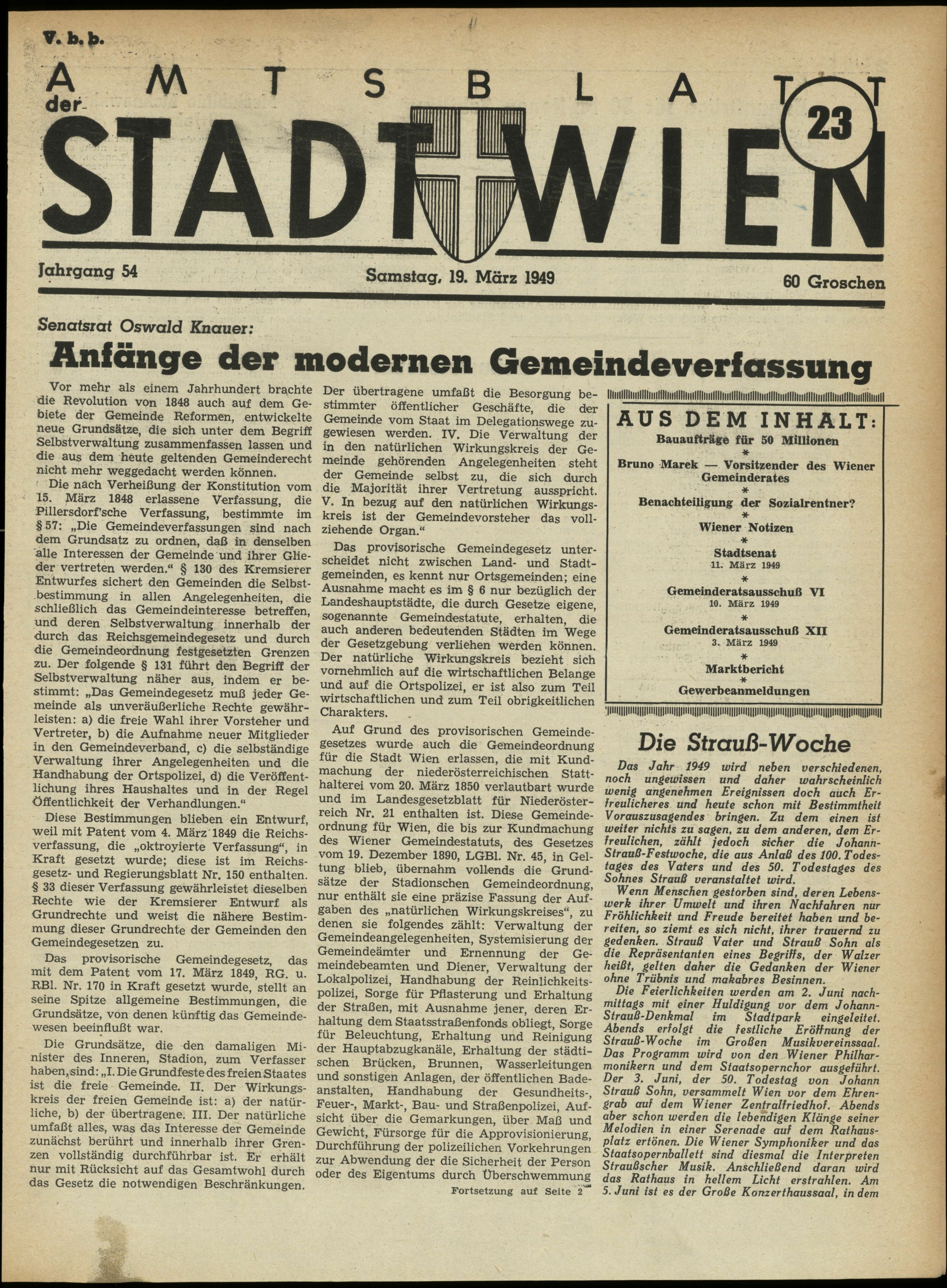 V. b. b.

AMTSBLATT der STADT WIEN

23

Jahrgang 54

Samstag, 19. März 1949

60 Groschen

Senatsrat Oswald Knauer:

Anfänge der modernen Gemeindeverfassung

Vor mehr als einem Jahrhundert brachte die Revolution von 1848 auch auf dem Gebiete der Gemeinde Reformen, entwickelte neue Grundsätze, die sich unter dem Begriff Selbstverwaltung zusammenfassen lassen und die aus dem heute geltenden Gemeinderecht nicht mehr weggedacht werden können.

Die nach Verheißung der Konstitution vom 15. März 1848 erlassene Verfassung, die Pillersdorf'sche Verfassung, bestimmte im § 57: „Die Gemeindeverfassungen sind nach dem Grundsatz zu ordnen, daß in denselben alle Interessen der Gemeinde und ihrer Glieder vertreten werden.“ § 130 des Kremsierer Entwurfes sichert den Gemeinden die Selbstbestimmung in allen Angelegenheiten, die schließlich das Gemeindeinteresse betreffen, und deren Selbstverwaltung innerhalb der durch das Reichsgemeindegesetz und durch die Gemeindeordnung festgesetzten Grenzen zu. Der folgende § 131 führt den Begriff der Selbstverwaltung näher aus, indem er bestimmt: „Das Gemeindegesetz muß jeder Gemeinde als unveräußerliche Rechte gewährleisten: a) die freie Wahl ihrer Vorsteher und Vertreter, b) die Aufnahme neuer Mitglieder in den Gemeindeverband, c) die selbständige Verwaltung ihrer Angelegenheiten und die Handhabung der Ortspolizei, d) die Veröffentlichung ihres Haushaltes und in der Regel Öffentlichkeit der Verhandlungen.“

Diese Bestimmungen blieben ein Entwurf, weil mit Patent vom 4. März 1849 die Reichsverfassung, die „oktroyierte Verfassung“, in Kraft gesetzt wurde; diese ist im Reichsgesetz- und Regierungsblatt Nr. 150 enthalten. § 33 dieser Verfassung gewährleistet dieselben Rechte wie der Kremsierer Entwurf als Grundrechte und weist die nähere Bestimmung dieser Grundrechte der Gemeinden den Gemeindegesetzen zu.

Das provisorische Gemeindegesetz, das mit dem Patent vom 17. März 1849, RG. u. RBl. Nr. 170 in Kraft gesetzt wurde, stellt an seine Spitze allgemeine Bestimmungen, die Grundsätze, von denen künftig das Gemeindewesen beeinflußt war.

Die Grundsätze, die den damaligen Minister des Inneren, Stadion, zum Verfasser haben, sind: „I. Die Grundfeste des freien Staates ist die freie Gemeinde. II. Der Wirkungskreis der freien Gemeinde ist: a) der natürliche, b) der übertragene. III. Der natürliche umfaßt alles, was das Interesse der Gemeinde zunächst berührt und innerhalb ihrer Grenzen vollständig durchführbar ist. Er erhält nur mit Rücksicht auf das Gesamtwohl durch das Gesetz die notwendigen Beschränkungen. Der übertragene umfaßt die Besorgung bestimmter öffentlicher Geschäfte, die der Gemeinde vom Staat im Delegationswege zugewiesen werden. IV. Die Verwaltung der in den natürlichen Wirkungskreis der Gemeinde gehörenden Angelegenheiten steht der Gemeinde selbst zu, die sich durch die Majorität ihrer Vertretung ausspricht. V. In bezug auf den natürlichen Wirkungskreis ist der Gemeindevorsteher das vollziehende Organ.“

Das provisorische Gemeindegesetz unterscheidet nicht zwischen Land- und Stadtgemeinden, es kennt nur Ortsgemeinden; eine Ausnahme macht es im § 6 nur bezüglich der Landeshauptstädte, die durch Gesetze eigene, sogenannte Gemeindestatute, erhalten, die auch anderen bedeutenden Städten im Wege der Gesetzgebung verliehen werden können. Der natürliche Wirkungskreis bezieht sich vornehmlich auf die wirtschaftlichen Belange und auf die Ortspolizei, er ist also zum Teil wirtschaftlichen und zum Teil obrigkeitlichen Charakters.

Auf Grund des provisorischen Gemeindegesetzes wurde auch die Gemeindeordnung für die Stadt Wien erlassen, die mit Kundmachung der niederösterreichischen Statthalterei vom 20. März 1850 verlautbart wurde und im Landesgesetzblatt für Niederösterreich Nr. 21 enthalten ist. Diese Gemeindeordnung für Wien, die bis zur Kundmachung des Wiener Gemeindestatuts, des Gesetzes vom 19. Dezember 1890, LGBl. Nr. 45, in Geltung blieb, übernahm vollends die Grundsätze der Stadionschen Gemeindeordnung, nur enthält sie eine präzise Fassung der Aufgaben des „natürlichen Wirkungskreises“, zu denen sie folgendes zählt: Verwaltung der Gemeindeangelegenheiten, Systemisierung der Gemeindeämter und Ernennung der Gemeindebeamten und Diener, Verwaltung der Lokalpolizei, Handhabung der Reinlichkeitspolizei, Sorge für Pflasterung und Erhaltung der Straßen, mit Ausnahme jener, deren Erhaltung dem Staatsstraßenfonds obliegt, Sorge für Beleuchtung, Erhaltung und Reinigung der Hauptabzugkanäle, Erhaltung der städtischen Brücken, Brunnen, Wasserleitungen und sonstigen Anlagen, der öffentlichen Badeanstalten, Handhabung der Gesundheits-, Feuer-, Markt-, Bau- und Straßenpolizei, Aufsicht über die Gemarkungen, über Maß und Gewicht, Fürsorge für die Approvisionierung, Durchführung der polizeilichen Vorkehrungen zur Abwendung der die Sicherheit der Person oder des Eigentums durch Überschwemmung

Fortsetzung auf Seite 2

AUS DEM INHALT:
Bauaufträge für 50 Millionen
*
Bruno Marek — Vorsitzender des Wiener Gemeinderates
*
Benachteiligung der Sozialrentner?
*
Wiener Notizen
*
Stadtsenat
11. März 1949
*
Gemeinderatsausschuß VI
10. März 1949
*
Gemeinderatsausschuß XII
3. März 1949
*
Marktbericht
*
Gewerbeanmeldungen

Die Strauß-Woche

Das Jahr 1949 wird neben verschiedenen, noch ungewissen und daher wahrscheinlich wenig angenehmen Ereignissen doch auch Erfreulicheres und heute schon mit Bestimmtheit Vorauszusagendes bringen. Zu dem einen ist weiter nichts zu sagen, zu dem anderen, dem Erfreulichen, zählt jedoch sicher die Johann-Strauß-Festwoche, die aus Anlaß des 100. Todestages des Vaters und des 50. Todestages des Sohnes Strauß veranstaltet wird.

Wenn Menschen gestorben sind, deren Lebenswerk ihrer Umwelt und ihren Nachfahren nur Fröhlichkeit und Freude bereitet haben und bereiten, so ziemt es sich nicht, ihrer trauernd zu gedenken. Strauß Vater und Strauß Sohn als die Repräsentanten eines Begriffs, der Walzer heißt, gelten daher die Gedanken der Wiener ohne Trübnis und makabres Besinnen.

Die Feierlichkeiten werden am 2. Juni nachmittags mit einer Huldigung vor dem Johann-Strauß-Denkmal im Stadtpark eingeleitet. Abends erfolgt die festliche Eröffnung der Strauß-Woche im Großen Musikvereinssaal. Das Programm wird von den Wiener Philharmonikern und dem Staatsopernchor ausgeführt. Der 3. Juni, der 50. Todestag von Johann Strauß Sohn, versammelt Wien vor dem Ehrengrab auf dem Wiener Zentralfriedhof. Abends aber schon werden die lebendigen Klänge seiner Melodien in einer Serenade auf dem Rathausplatz ertönen. Die Wiener Symphoniker und das Staatsopernballett sind diesmal die Interpreten Straußscher Musik. Anschließend daran wird das Rathaus in hellem Licht erstrahlen. Am 5. Juni ist es der Große Konzerthaussaal, in dem